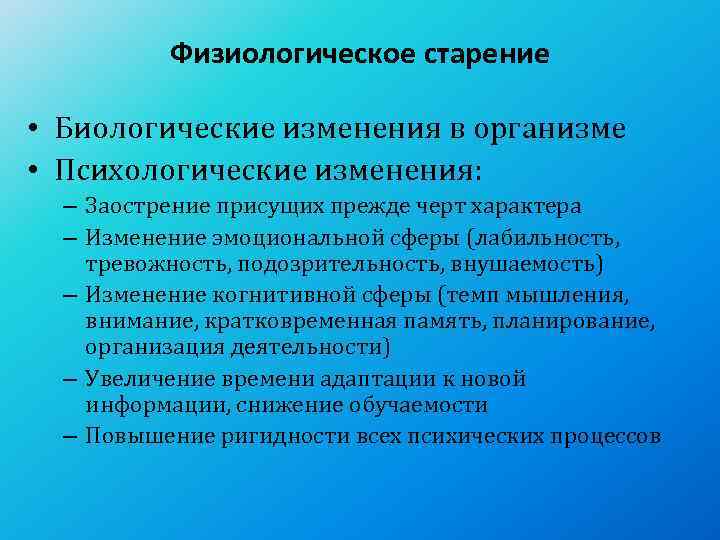 Физиологическое старение

• Биологические изменения в организме
• Психологические изменения:
– Заострение присущих прежде черт характера
– Изменение эмоциональной сферы (лабильность, тревожность, подозрительность, внушаемость)
– Изменение когнитивной сферы (темп мышления, внимание, кратковременная память, планирование, организация деятельности)
– Увеличение времени адаптации к новой информации, снижение обучаемости
– Повышение ригидности всех психических процессов